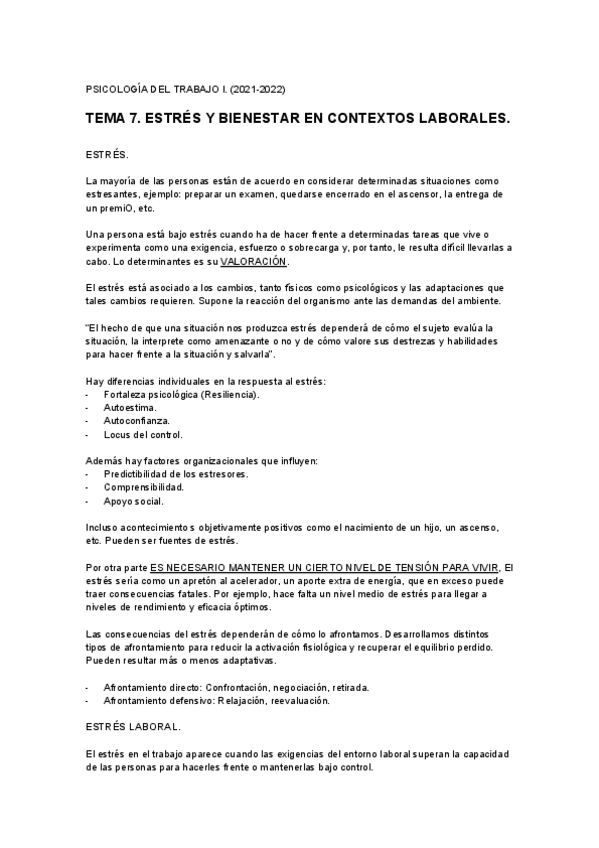 PSICOLOGÍA DEL TRABAJO I. (2021-2022)

TEMA 7. ESTRÉS Y BIENESTAR EN CONTEXTOS LABORALES.

ESTRÉS.

La mayoría de las personas están de acuerdo en considerar determinadas situaciones como estresantes, ejemplo: preparar un examen, quedarse encerrado en el ascensor, la entrega de un premiO, etc.

Una persona está bajo estrés cuando ha de hacer frente a determinadas tareas que vive o experimenta como una exigencia, esfuerzo o sobrecarga y, por tanto, le resulta difícil llevarlas a cabo. Lo determinantes es su VALORACIÓN.

El estrés está asociado a los cambios, tanto físicos como psicológicos y las adaptaciones que tales cambios requieren. Supone la reacción del organismo ante las demandas del ambiente.

"El hecho de que una situación nos produzca estrés dependerá de cómo el sujeto evalúa la situación, la interprete como amenazante o no y de cómo valore sus destrezas y habilidades para hacer frente a la situación y salvarla".

Hay diferencias individuales en la respuesta al estrés:
- Fortaleza psicológica (Resiliencia).
- Autoestima.
- Autoconfianza.
- Locus del control.

Además hay factores organizacionales que influyen:
- Predictibilidad de los estresores.
- Comprensibilidad.
- Apoyo social.

Incluso acontecimientos objetivamente positivos como el nacimiento de un hijo, un ascenso, etc. Pueden ser fuentes de estrés.

Por otra parte ES NECESARIO MANTENER UN CIERTO NIVEL DE TENSIÓN PARA VIVIR. El estrés sería como un apretón al acelerador, un aporte extra de energía, que en exceso puede traer consecuencias fatales. Por ejemplo, hace falta un nivel medio de estrés para llegar a niveles de rendimiento y eficacia óptimos.

Las consecuencias del estrés dependerán de cómo lo afrontamos. Desarrollamos distintos tipos de afrontamiento para reducir la activación fisiológica y recuperar el equilibrio perdido. Pueden resultar más o menos adaptativas.

- Afrontamiento directo: Confrontación, negociación, retirada.
- Afrontamiento defensivo: Relajación, reevaluación.

ESTRÉS LABORAL.

El estrés en el trabajo aparece cuando las exigencias del entorno laboral superan la capacidad de las personas para hacerles frente o mantenerlas bajo control.